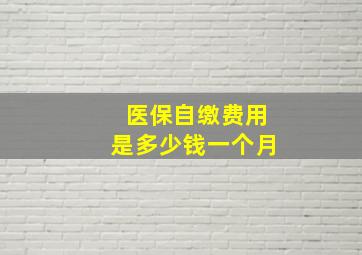 医保自缴费用
是多少钱一个月